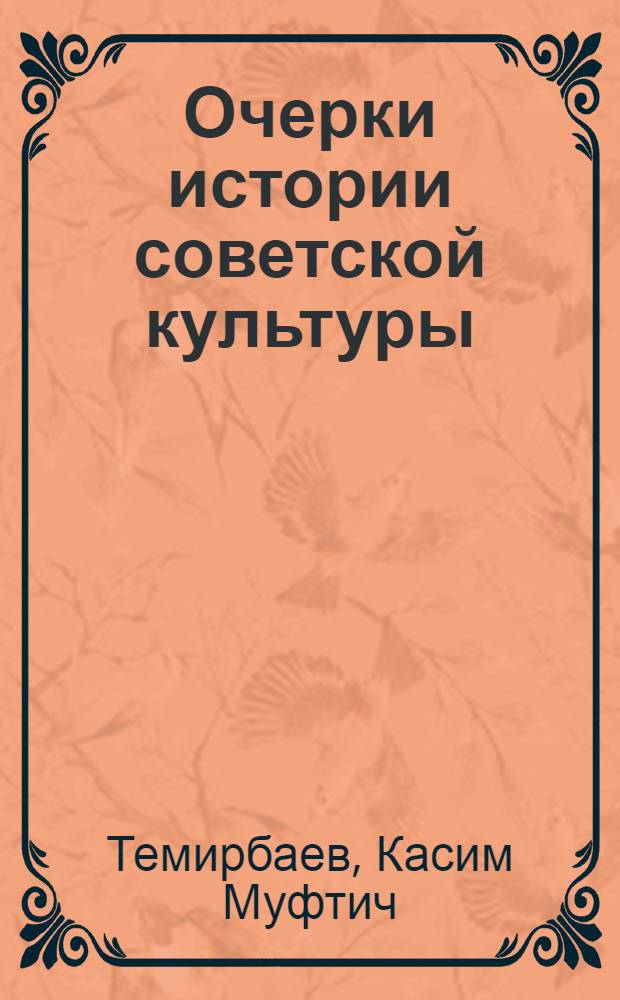 Очерки истории советской культуры

Темирбаев, Касим Муфтич